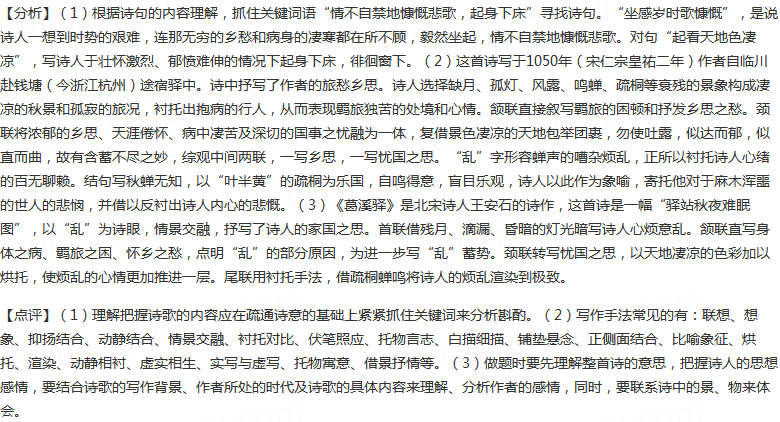 【分析】（1）根据诗句的内容理解，抓住关键词语“情不自禁地慷慨悲歌，起身下床”寻找诗句。“坐感岁时歌慷慨”，是说诗人一想到时势的艰难，连那无穷的乡愁和病身的凄寒都在所不顾，毅然坐起，情不自禁地慷慨悲歌。对句“起看天地色凄凉”，写诗人于壮怀激烈、郁愤难伸的情况下起身下床，徘徊窗下。（2）这首诗写于1050年（宋仁宗皇祐二年）作者自临川赴钱塘（今浙江杭州）途宿驿中。诗中抒写了作者的旅愁乡思。诗人选择缺月、孤灯、风露、鸣蝉、疏桐等衰残的景象构成凄凉的秋景和孤寂的旅况，衬托出抱病的行人，从而表现羁旅独苦的处境和心情。颔联直接叙写羁旅的困顿和抒发乡思之愁。颈联将浓郁的乡思、天涯倦怀、病中凄苦及深切的国事之忧融为一体，复借景色凄凉的天地包举团裹，勿使吐露，似达而郁，似直而曲，故有含蓄不尽之妙，综观中间两联，一写乡思，一写忧国之思。“乱”字形容蝉声的嘈杂烦乱，正所以衬托诗人心绪的百无聊赖。结句写秋蝉无知，以“叶半黄”的疏桐为乐国，自鸣得意，盲目乐观，诗人以此作为象喻，寄托他对于麻木浑噩的世人的悲悯，并借以反衬出诗人内心的悲慨。（3）《葛溪驿》是北宋诗人王安石的诗作，这首诗是一幅“驿站秋夜难眠图”，以“乱”为诗眼，情景交融，抒写了诗人的家国之思。首联借残月、滴漏、昏暗的灯光暗写诗人心烦意乱。颔联直写身体之病、羁旅之困、怀乡之愁，点明“乱”的部分原因，为进一步写“乱”蓄势。颈联转写忧国之思，以天地凄凉的色彩加以烘托，使烦乱的心情更加推进一层。尾联用衬托手法，借疏桐蝉鸣将诗人的烦乱渲染到极致。

【点评】（1）理解把握诗歌的内容应在疏通诗意的基础上紧紧抓住关键词来分析斟酌。（2）写作手法常见的有：联想、想象、抑扬结合、动静结合、情景交融、衬托对比、伏笔照应、托物言志、白描细描、铺垫悬念、正侧面结合、比喻象征、烘托、渲染、动静相衬、虚实相生、实写与虚写、托物寓意、借景抒情等。（3）做题时要先理解整首诗的意思，把握诗人的思想感情，要结合诗歌的写作背景、作者所处的时代及诗歌的具体内容来理解、分析作者的感情，同时，要联系诗中的景、物来体会。